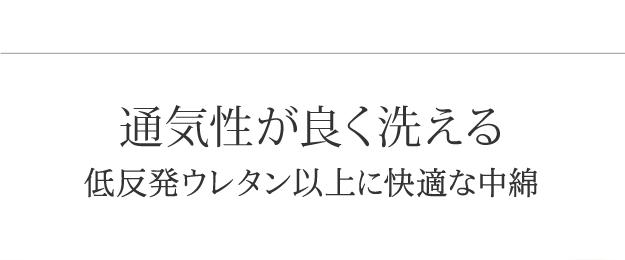 通気性が良く洗える
低反発ウレタン以上に快適な中綿